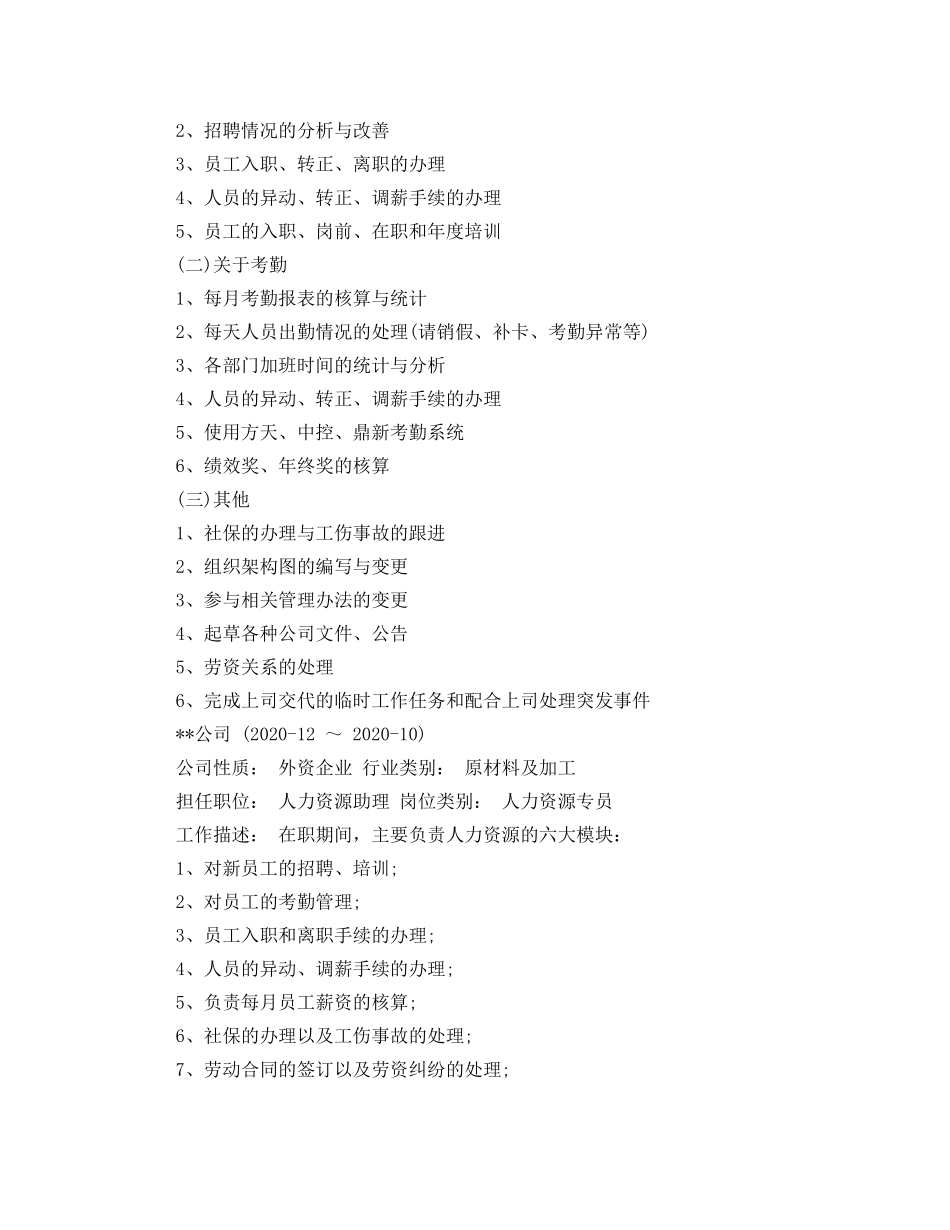 2、招聘情况的分析与改善
3、员工入职、转正、离职的办理
4、人员的异动、转正、调薪手续的办理
5、员工的入职、岗前、在职和年度培训
(二)关于考勤
1、每月考勤报表的核算与统计
2、每天人员出勤情况的处理(请销假、补卡、考勤异常等)
3、各部门加班时间的统计与分析
4、人员的异动、转正、调薪手续的办理
5、使用方天、中控、鼎新考勤系统
6、绩效奖、年终奖的核算
(三)其他
1、社保的办理与工伤事故的跟进
2、组织架构图的编写与变更
3、参与相关管理办法的变更
4、起草各种公司文件、公告
5、劳资关系的处理
6、完成上司交代的临时工作任务和配合上司处理突发事件
**公司 (2020-12 ～ 2020-10)
公司性质： 外资企业 行业类别： 原材料及加工
担任职位： 人力资源助理 岗位类别： 人力资源专员
工作描述： 在职期间，主要负责人力资源的六大模块：
1、对新员工的招聘、培训;
2、对员工的考勤管理;
3、员工入职和离职手续的办理;
4、人员的异动、调薪手续的办理;
5、负责每月员工薪资的核算;
6、社保的办理以及工伤事故的处理;
7、劳动合同的签订以及劳资纠纷的处理;